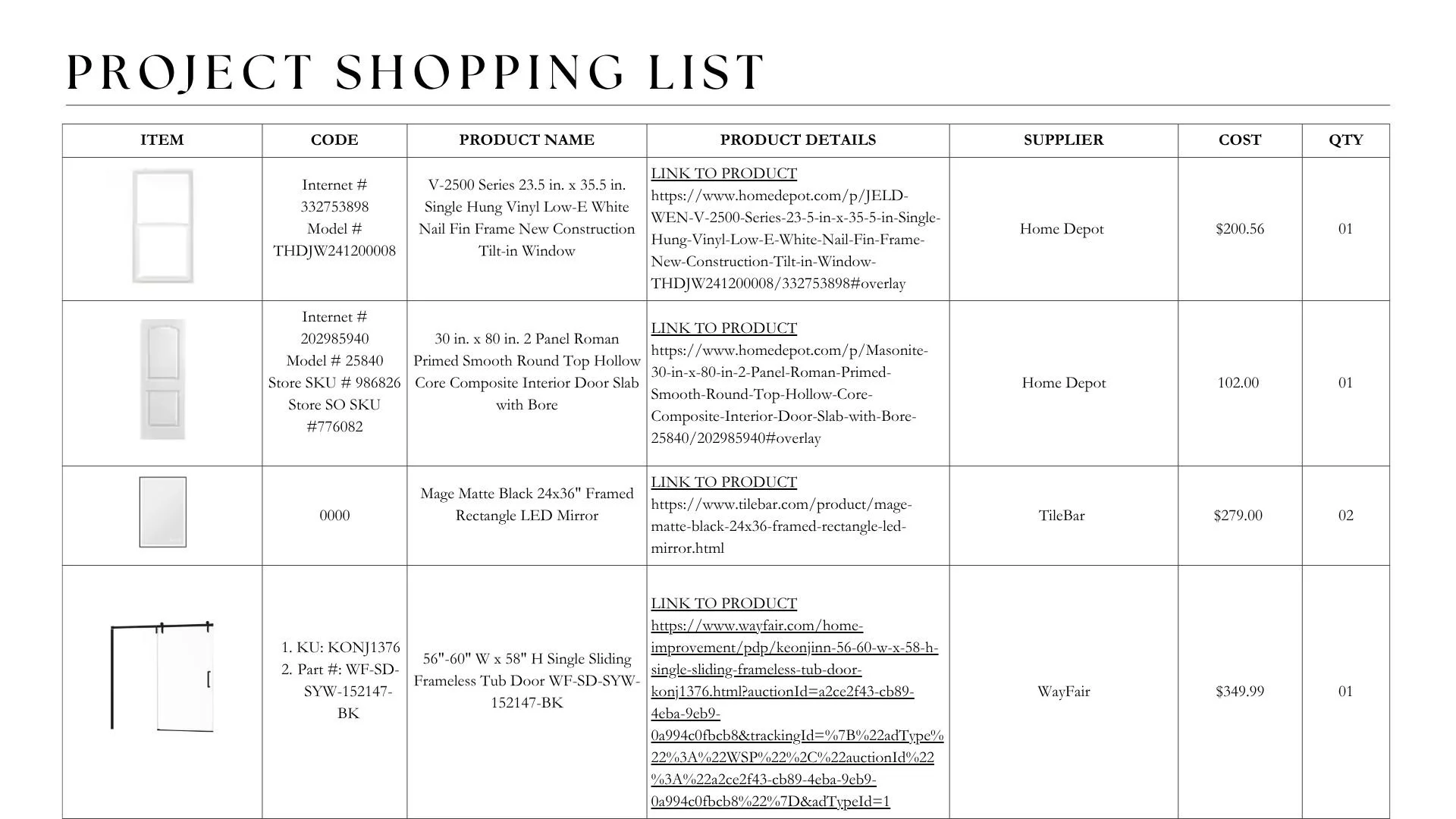 PROJECT SHOPPING LIST

| ITEM | CODE | PRODUCT NAME | PRODUCT DETAILS | SUPPLIER | COST | QTY |
|---|---|---|---|---|---|---|
| | Internet # 332753898 Model # THDJW241200008 | V-2500 Series 23.5 in. x 35.5 in. Single Hung Vinyl Low-E White Nail Fin Frame New Construction Tilt-in Window | LINK TO PRODUCT https://www.homedepot.com/p/JELD-WEN-V-2500-Series-23-5-in-x-35-5-in-Single-Hung-Vinyl-Low-E-White-Nail-Fin-Frame-New-Construction-Tilt-in-Window-THDJW241200008/332753898#overlay | Home Depot | $200.56 | 01 |
| | Internet # 202985940 Model # 25840 Store SKU # 986826 Store SO SKU #776082 | 30 in. x 80 in. 2 Panel Roman Primed Smooth Round Top Hollow Core Composite Interior Door Slab with Bore | LINK TO PRODUCT https://www.homedepot.com/p/Masonite-30-in-x-80-in-2-Panel-Roman-Primed-Smooth-Round-Top-Hollow-Core-Composite-Interior-Door-Slab-with-Bore-25840/202985940#overlay | Home Depot | 102.00 | 01 |
| | 0000 | Mage Matte Black 24x36" Framed Rectangle LED Mirror | LINK TO PRODUCT https://www.tilebar.com/product/mage-matte-black-24x36-framed-rectangle-led-mirror.html | TileBar | $279.00 | 02 |
| | 1. KU: KONJ1376 2. Part #: WF-SD-SYW-152147-BK | 56"-60" W x 58" H Single Sliding Frameless Tub Door WF-SD-SYW-152147-BK | LINK TO PRODUCT https://www.wayfair.com/home-improvement/pdp/keonjinn-56-60-w-x-58-h-single-sliding-frameless-tub-door-konj1376.html?auctionId=a2ce2f43-cb89-4eba-9eb9-0a994c0fbcb8&trackingId=%7B%22adType%22%3A%22WSP%22%2C%22auctionId%22%3A%22a2ce2f43-cb89-4eba-9eb9-0a994c0fbcb8%22%7D&adTypeId=1 | WayFair | $349.99 | 01 |